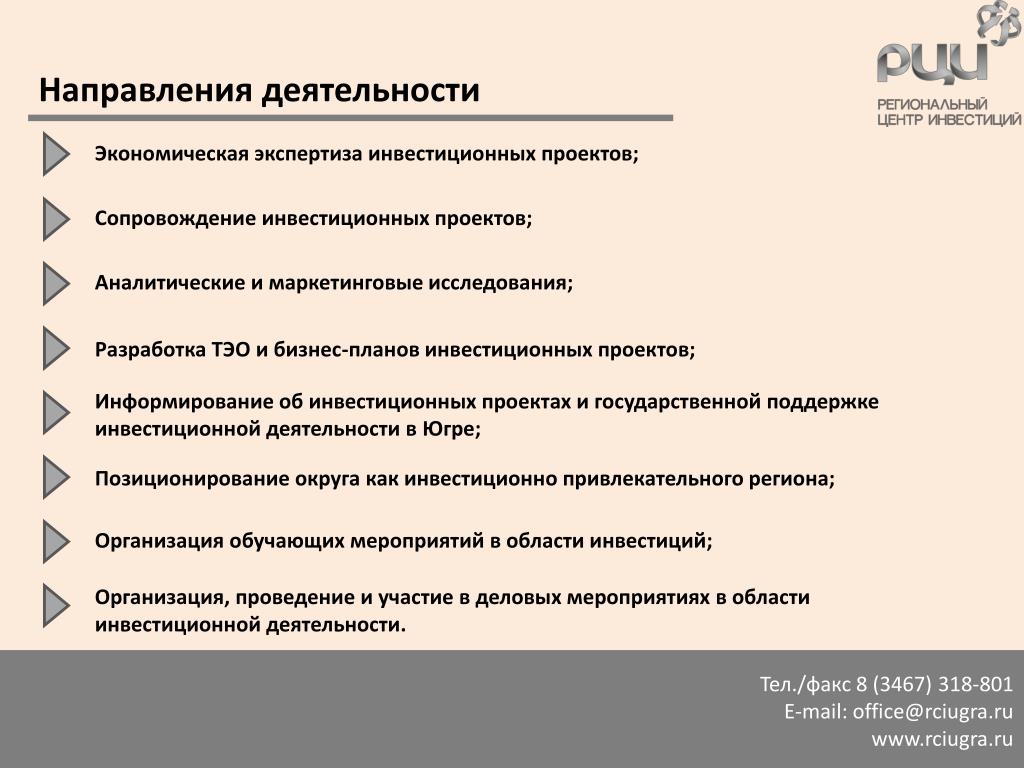 РЦИ
РЕГИОНАЛЬНЫЙ ЦЕНТР ИНВЕСТИЦИЙ

Направления деятельности

Экономическая экспертиза инвестиционных проектов;

Сопровождение инвестиционных проектов;

Аналитические и маркетинговые исследования;

Разработка ТЭО и бизнес-планов инвестиционных проектов;

Информирование об инвестиционных проектах и государственной поддержке инвестиционной деятельности в Югре;

Позиционирование округа как инвестиционно привлекательного региона;

Организация обучающих мероприятий в области инвестиций;

Организация, проведение и участие в деловых мероприятиях в области инвестиционной деятельности.

Тел./факс 8 (3467) 318-801
E-mail: office@rciugra.ru
www.rciugra.ru